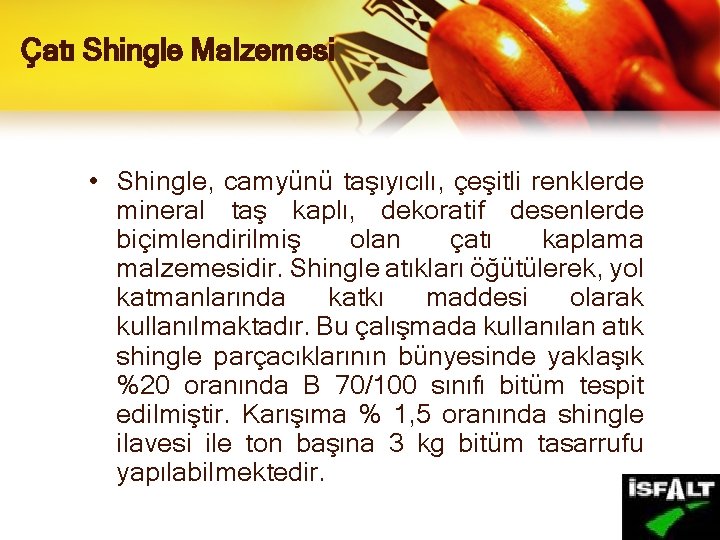 Çatı Shingle Malzemesi

• Shingle, camyünü taşıyıcılı, çeşitli renklerde mineral taş kaplı, dekoratif desenlerde biçimlendirilmiş olan çatı kaplama malzemesidir. Shingle atıkları öğütülerek, yol katmanlarında katkı maddesi olarak kullanılmaktadır. Bu çalışmada kullanılan atık shingle parçacıklarının bünyesinde yaklaşık %20 oranında B 70/100 sınıfı bitüm tespit edilmiştir. Karışıma % 1,5 oranında shingle ilavesi ile ton başına 3 kg bitüm tasarrufu yapılabilmektedir.

İSFALT